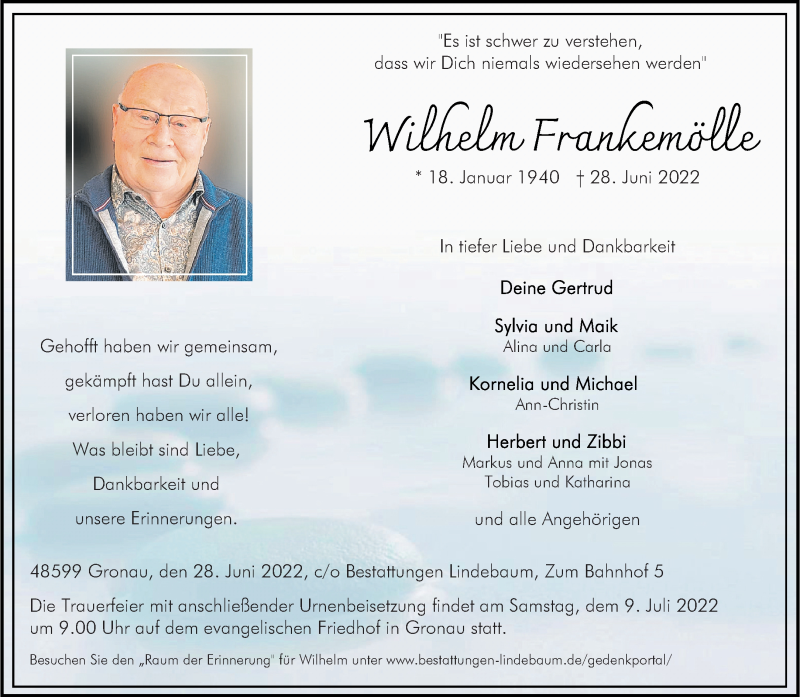 "Es ist schwer zu verstehen, dass wir Dich niemals wiedersehen werden"

Wilhelm Frankemölle

* 18. Januar 1940 † 28. Juni 2022

In tiefer Liebe und Dankbarkeit

Deine Gertrud

Sylvia und Maik
Alina und Carla

Kornelia und Michael
Ann-Christin

Herbert und Zibbi
Markus und Anna mit Jonas
Tobias und Katharina

und alle Angehörigen

Gehofft haben wir gemeinsam,
gekämpft hast Du allein,
verloren haben wir alle!
Was bleibt sind Liebe,
Dankbarkeit und
unsere Erinnerungen.

48599 Gronau, den 28. Juni 2022, c/o Bestattungen Lindebaum, Zum Bahnhof 5

Die Trauerfeier mit anschließender Urnenbeisetzung findet am Samstag, dem 9. Juli 2022 um 9.00 Uhr auf dem evangelischen Friedhof in Gronau statt.

Besuchen Sie den „Raum der Erinnerung" für Wilhelm unter www.bestattungen-lindebaum.de/gedenkportal/